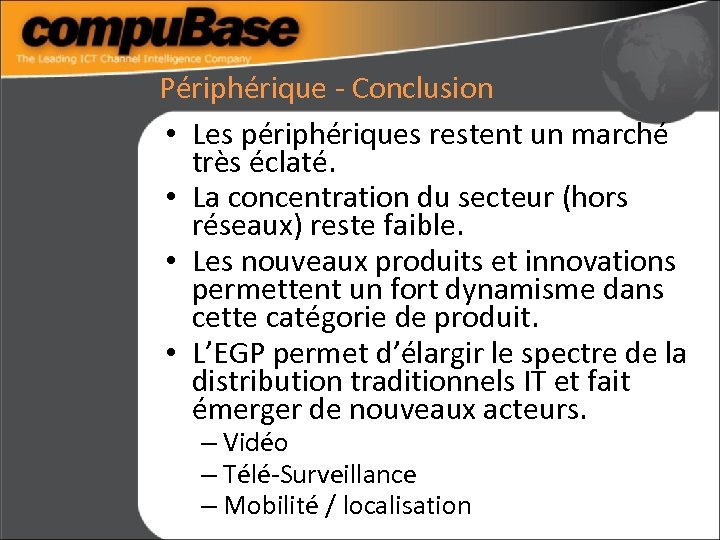 compuBase
The Leading ICT Channel Intelligence Company

Périphérique - Conclusion

• Les périphériques restent un marché très éclaté.
• La concentration du secteur (hors réseaux) reste faible.
• Les nouveaux produits et innovations permettent un fort dynamisme dans cette catégorie de produit.
• L'EGP permet d'élargir le spectre de la distribution traditionnels IT et fait émerger de nouveaux acteurs.
– Vidéo
– Télé-Surveillance
– Mobilité / localisation